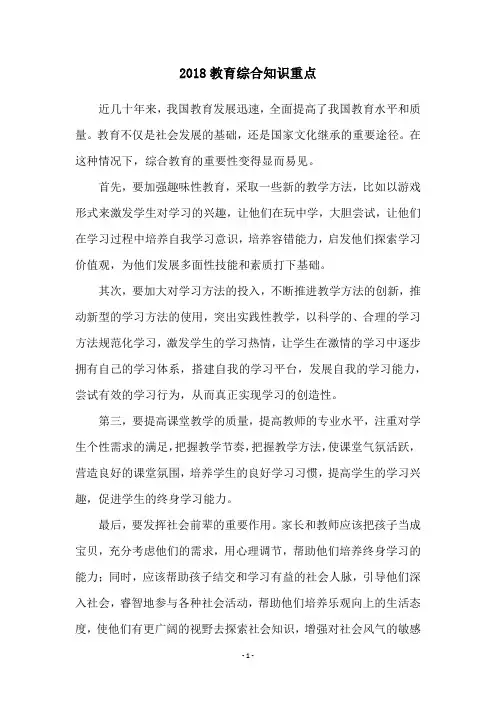 2018 教育综合知识重点

近几十年来，我国教育发展迅速，全面提高了我国教育水平和质量。教育不仅是社会发展的基础，还是国家文化继承的重要途径。在这种情况下，综合教育的重要性变得显而易见。

首先，要加强趣味性教育，采取一些新的教学方法，比如以游戏形式来激发学生对学习的兴趣，让他们在玩中学，大胆尝试，让他们在学习过程中培养自我学习意识，培养容错能力，启发他们探索学习价值观，为他们发展多面性技能和素质打下基础。

其次，要加大对学习方法的投入，不断推进教学方法的创新，推动新型的学习方法的使用，突出实践性教学，以科学的、合理的学习方法规范化学习，激发学生的学习热情，让学生在激情的学习中逐步拥有自己的学习体系，搭建自我的学习平台，发展自我的学习能力，尝试有效的学习行为，从而真正实现学习的创造性。

第三，要提高课堂教学的质量，提高教师的专业水平，注重对学生个性需求的满足，把握教学节奏，把握教学方法，使课堂气氛活跃，营造良好的课堂氛围，培养学生的良好学习习惯，提高学生的学习兴趣，促进学生的终身学习能力。

最后，要发挥社会前辈的重要作用。家长和教师应该把孩子当成宝贝，充分考虑他们的需求，用心理调节，帮助他们培养终身学习的能力；同时，应该帮助孩子结交和学习有益的社会人脉，引导他们深入社会，睿智地参与各种社会活动，帮助他们培养乐观向上的生活态度，使他们有更广阔的视野去探索社会知识，增强对社会风气的敏感

- 1 -